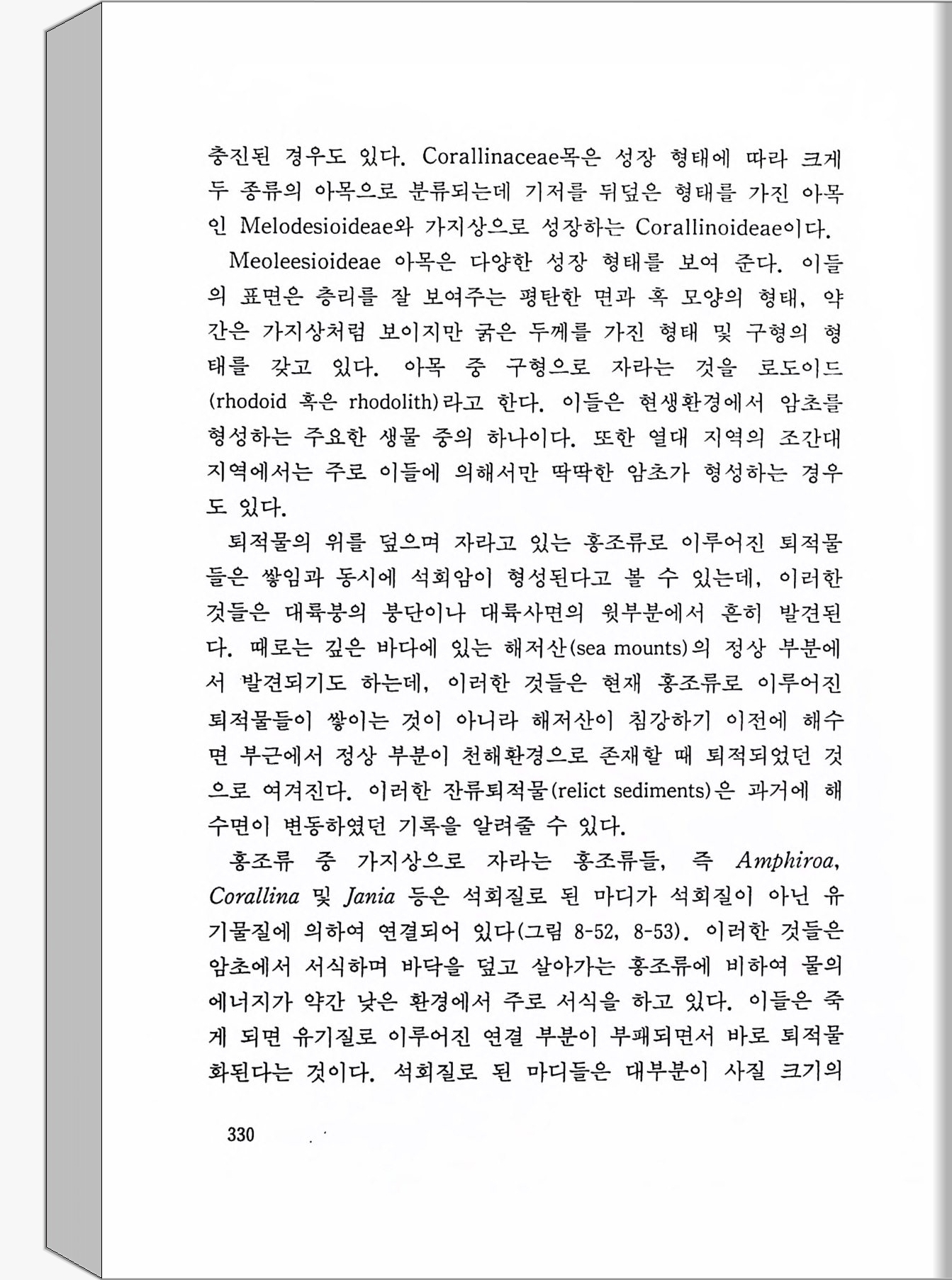 충진된 경우도 있다. Corallinaceae목은 성장 형태에 따라 크게 두 종류의 아목으로 분류되는데 기저를 뒤덮은 형태를 가진 아목인 Melodesioideae와 가지상으로 성장하는 Corallinoideae이다.

Meoleesioideae 아목은 다양한 성장 형태를 보여 준다. 이들의 표면은 층리를 잘 보여주는 평탄한 면과 혹 모양의 형태, 약간은 가지상처럼 보이지만 굵은 두께를 가진 형태 및 구형의 형태를 갖고 있다. 아목 중 구형으로 자라는 것을 로도이드(rhodoid 혹은 rhodolith)라고 한다. 이들은 현생환경에서 암초를 형성하는 주요한 생물 중의 하나이다. 또한 열대 지역의 조간대 지역에서는 주로 이들에 의해서만 딱딱한 암초가 형성하는 경우도 있다.

퇴적물의 위를 덮으며 자라고 있는 홍조류로 이루어진 퇴적물들은 쌓임과 동시에 석회암이 형성된다고 볼 수 있는데, 이러한 것들은 대륙붕의 붕단이나 대륙사면의 윗부분에서 흔히 발견된다. 때로는 깊은 바다에 있는 해저산(sea mounts)의 정상 부분에서 발견되기도 하는데, 이러한 것들은 현재 홍조류로 이루어진 퇴적물들이 쌓이는 것이 아니라 해저산이 침강하기 이전에 해수면 부근에서 정상 부분이 천해환경으로 존재할 때 퇴적되었던 것으로 여겨진다. 이러한 잔류퇴적물(relict sediments)은 과거에 해수면이 변동하였던 기록을 알려줄 수 있다.

홍조류 중 가지상으로 자라는 홍조류들, 즉 Amphiroa, Corallina 및 Jania 등은 석회질로 된 마디가 석회질이 아닌 유기물질에 의하여 연결되어 있다(그림 8-52, 8-53). 이러한 것들은 암초에서 서식하며 바닥을 덮고 살아가는 홍조류에 비하여 물의 에너지가 약간 낮은 환경에서 주로 서식을 하고 있다. 이들은 죽게 되면 유기질로 이루어진 연결 부분이 부패되면서 바로 퇴적물화된다는 것이다. 석회질로 된 마디들은 대부분이 사질 크기의

330